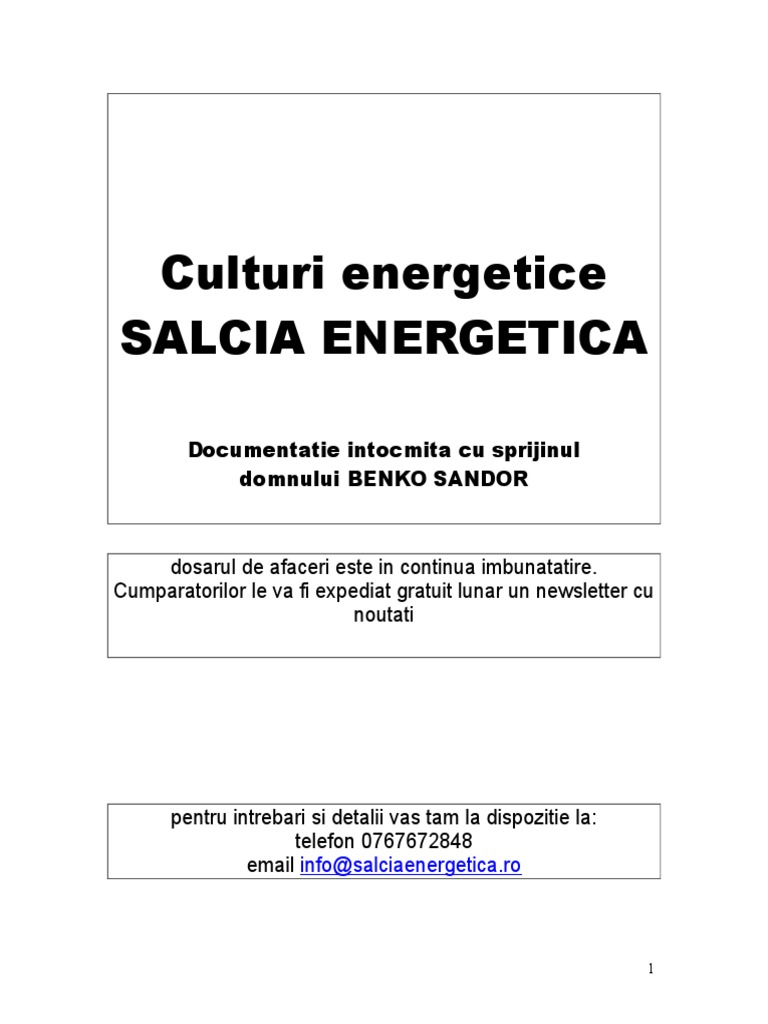 Culturi energetice
SALCIA ENERGETICA

Documentatie intocmita cu sprijinul domnului BENKO SANDOR

dosarul de afaceri este in continua imbunatatire. Cumparatorilor le va fi expediat gratuit lunar un newsletter cu noutati

pentru intrebari si detalii vas tam la dispozitie la:
telefon 0767672848
email info@salciaenergetica.ro

1